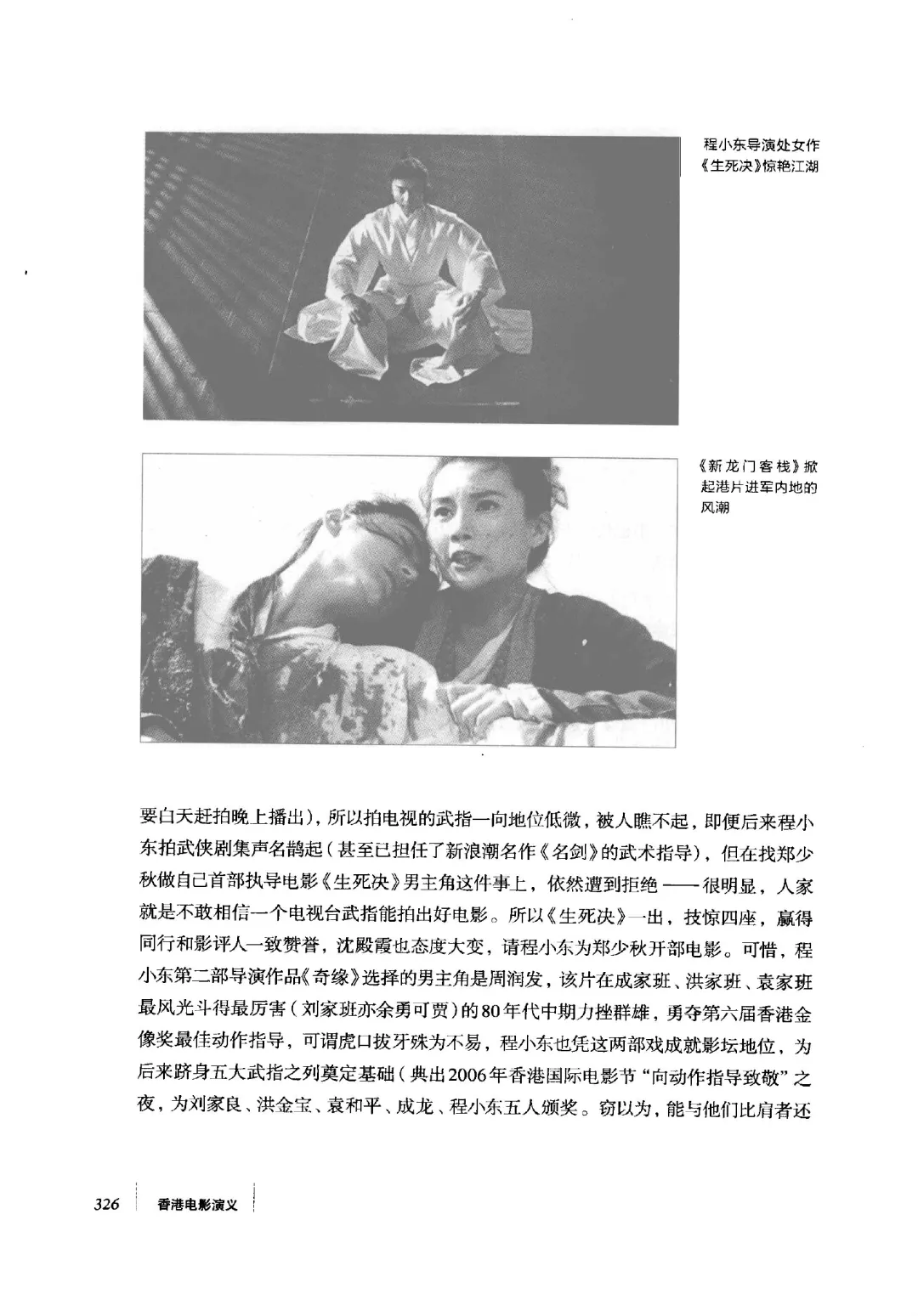 程小东导演处女作《生死决》惊艳江湖

《新龙门客栈》掀起港片进军内地的风潮

要白天赶拍晚上播出)，所以拍电视的武指一向地位低微，被人瞧不起，即便后来程小东拍武侠剧集声名鹊起(甚至已担任了新浪潮名作《名剑》的武术指导)，但在找郑少秋做自己首部执导电影《生死决》男主角这件事上，依然遭到拒绝——很明显，人家就是不敢相信一个电视台武指能拍出好电影。所以《生死决》一出，技惊四座，赢得同行和影评人一致赞誉，沈殿霞也态度大变，请程小东为郑少秋开部电影。可惜，程小东第二部导演作品《奇缘》选择的男主角是周润发，该片在成家班、洪家班、袁家班最风光斗得最厉害(刘家班亦余勇可贾)的80年代中期力挫群雄，勇夺第六届香港金像奖最佳动作指导，可谓虎口拔牙殊为不易，程小东也凭这两部戏成就影坛地位，为后来跻身五大武指之列奠定基础(典出2006年香港国际电影节“向动作指导致敬”之夜，为刘家良、洪金宝、袁和平、成龙、程小东五人颁奖。窃以为，能与他们比肩者还

326 香港电影演义